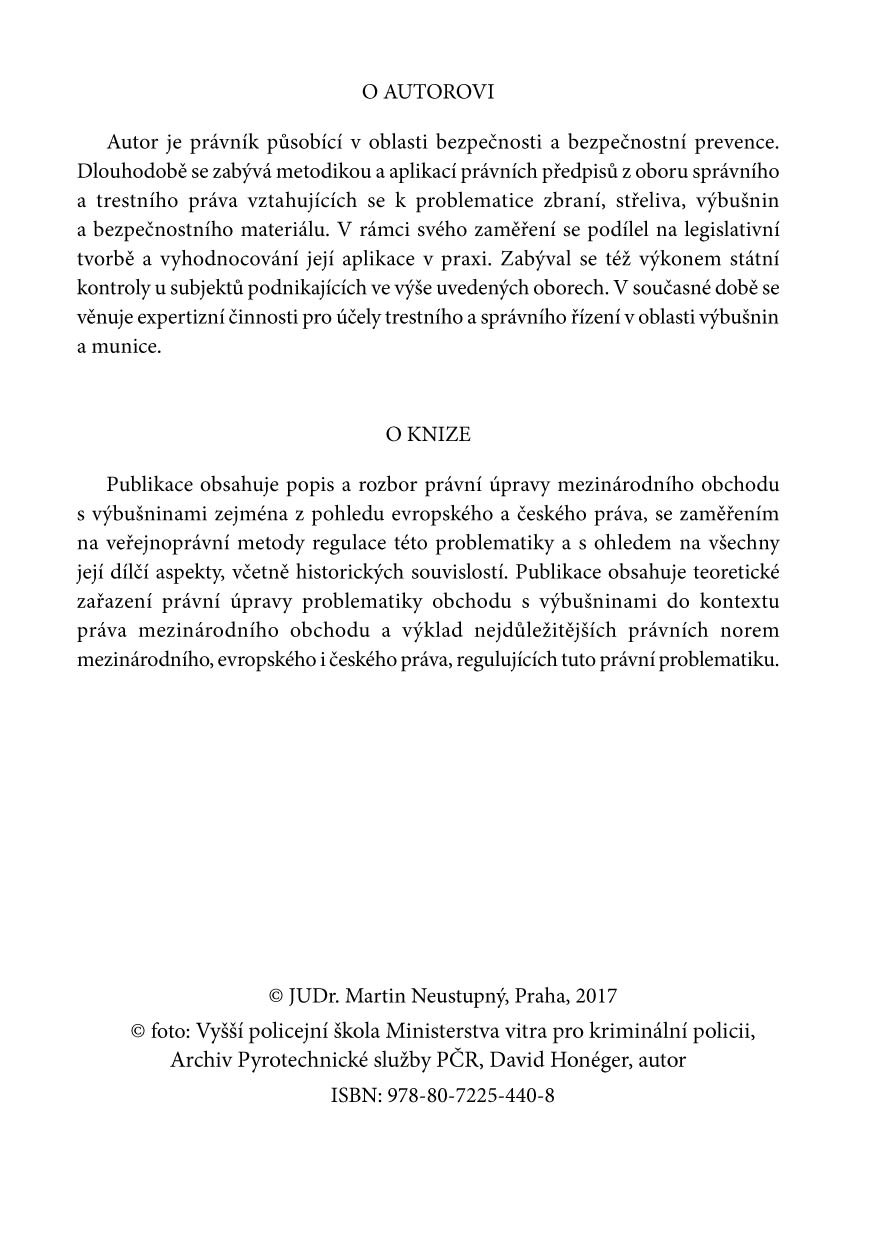 O AUTOROVI

Autor je právník působící v oblasti bezpečnosti a bezpečnostní prevence. Dlouhodobě se zabývá metodikou a aplikací právních předpisů z oboru správního a trestního práva vztahujících se k problematice zbraní, střeliva, výbušnin a bezpečnostního materiálu. V rámci svého zaměření se podílel na legislativní tvorbě a vyhodnocování její aplikace v praxi. Zabýval se též výkonem státní kontroly u subjektů podnikajících ve výše uvedených oborech. V současné době se věnuje expertizní činnosti pro účely trestního a správního řízení v oblasti výbušnin a munice.

O KNIZE

Publikace obsahuje popis a rozbor právní úpravy mezinárodního obchodu s výbušninami zejména z pohledu evropského a českého práva, se zaměřením na veřejnoprávní metody regulace této problematiky a s ohledem na všechny její dílčí aspekty, včetně historických souvislostí. Publikace obsahuje teoretické zařazení právní úpravy problematiky obchodu s výbušninami do kontextu práva mezinárodního obchodu a výklad nejdůležitějších právních norem mezinárodního, evropského i českého práva, regulujících tuto právní problematiku.

© JUDr. Martin Neustupný, Praha, 2017
© foto: Vyšší policejní škola Ministerstva vitra pro kriminální policii, Archiv Pyrotechnické služby PČR, David Honéger, autor
ISBN: 978-80-7225-440-8